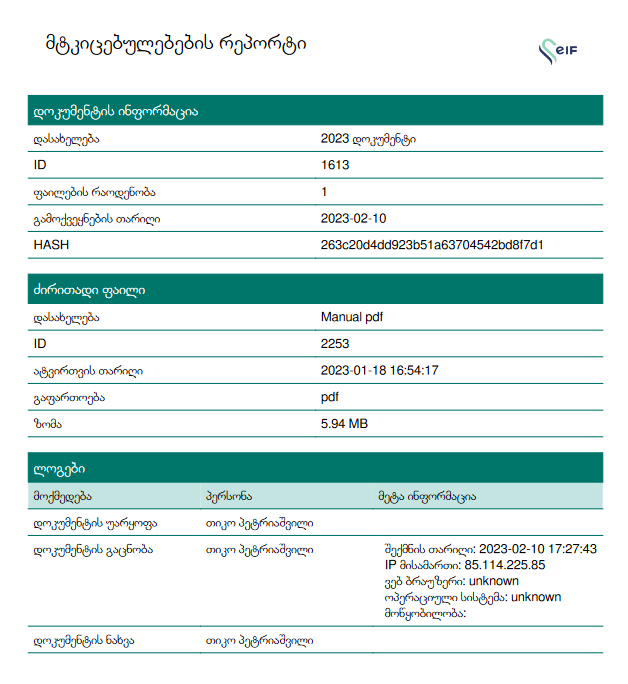 მტკიცებულებების რეპორტი

eIF

| დოკუმენტის ინფორმაცია | |
|---|---|
| დასახელება | 2023 დოკუმენტი |
| ID | 1613 |
| ფაილების რაოდენობა | 1 |
| გამოქვეყნების თარიღი | 2023-02-10 |
| HASH | 263c20d4dd923b51a63704542bd8f7d1 |

| ძირითადი ფაილი | |
|---|---|
| დასახელება | Manual pdf |
| ID | 2253 |
| ატვირთვის თარიღი | 2023-01-18 16:54:17 |
| გაფართოება | pdf |
| ზომა | 5.94 MB |

ლოგები

| მოქმედება | პერსონა | მეტა ინფორმაცია |
|---|---|---|
| დოკუმენტის უარყოფა | თიკო პეტრიაშვილი | |
| დოკუმენტის გაცნობა | თიკო პეტრიაშვილი | შექმნის თარიღი: 2023-02-10 17:27:43 IP მისამართი: 85.114.225.85 ვებ ბრაუზერი: unknown ოპერაციული სისტემა: unknown მოწყობილობა: |
| დოკუმენტის ნახვა | თიკო პეტრიაშვილი | |